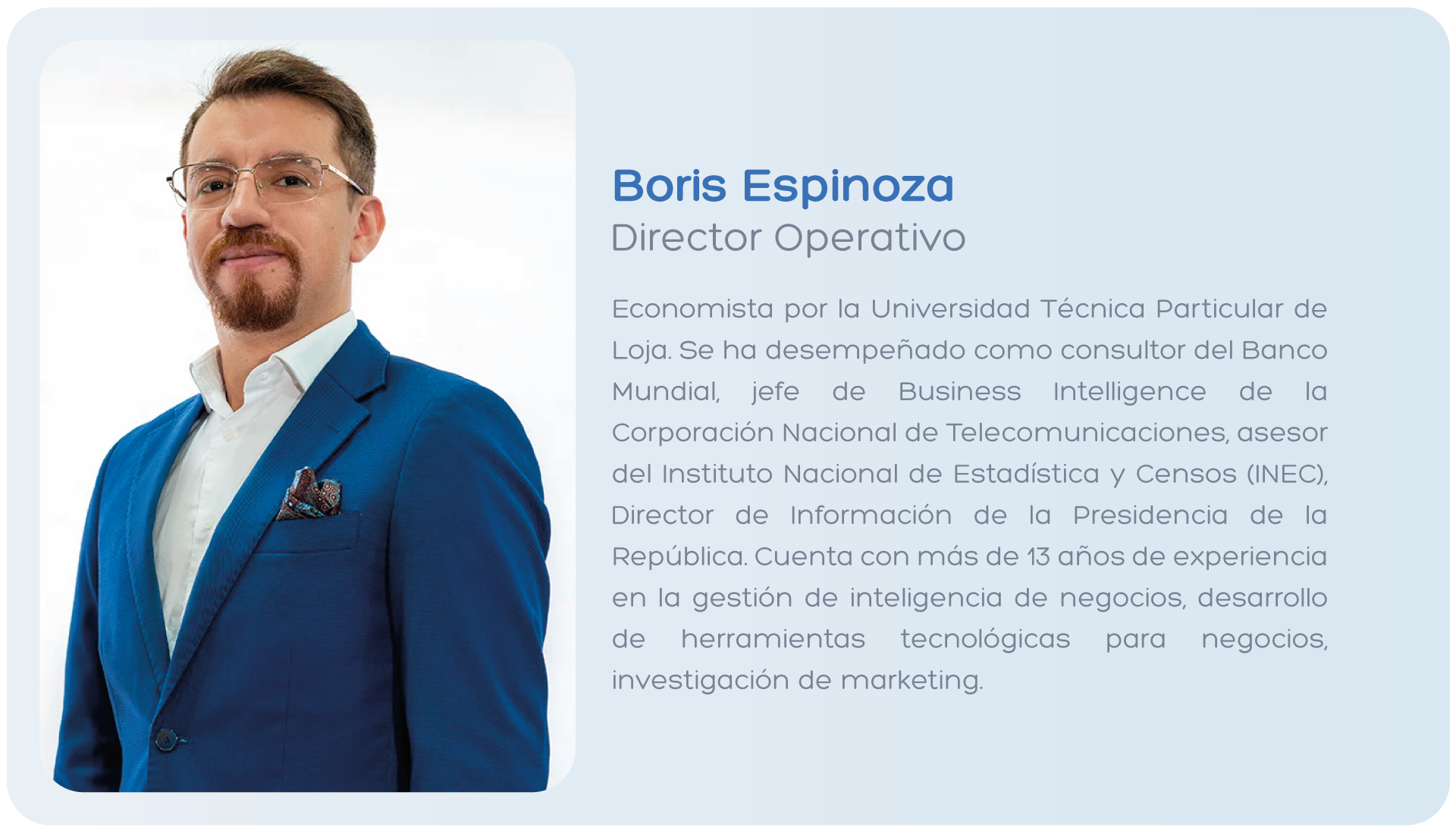 Boris Espinoza
Director Operativo

Economista por la Universidad Técnica Particular de Loja. Se ha desempeñado como consultor del Banco Mundial, jefe de Business Intelligence de la Corporación Nacional de Telecomunicaciones, asesor del Instituto Nacional de Estadística y Censos (INEC), Director de Información de la Presidencia de la República. Cuenta con más de 13 años de experiencia en la gestión de inteligencia de negocios, desarrollo de herramientas tecnológicas para negocios, investigación de marketing.